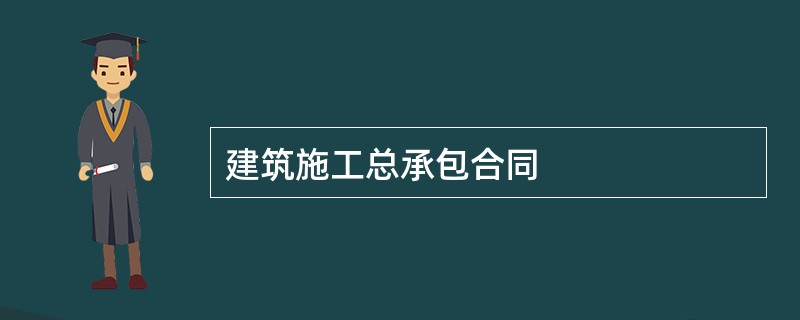 建筑施工总承包合同